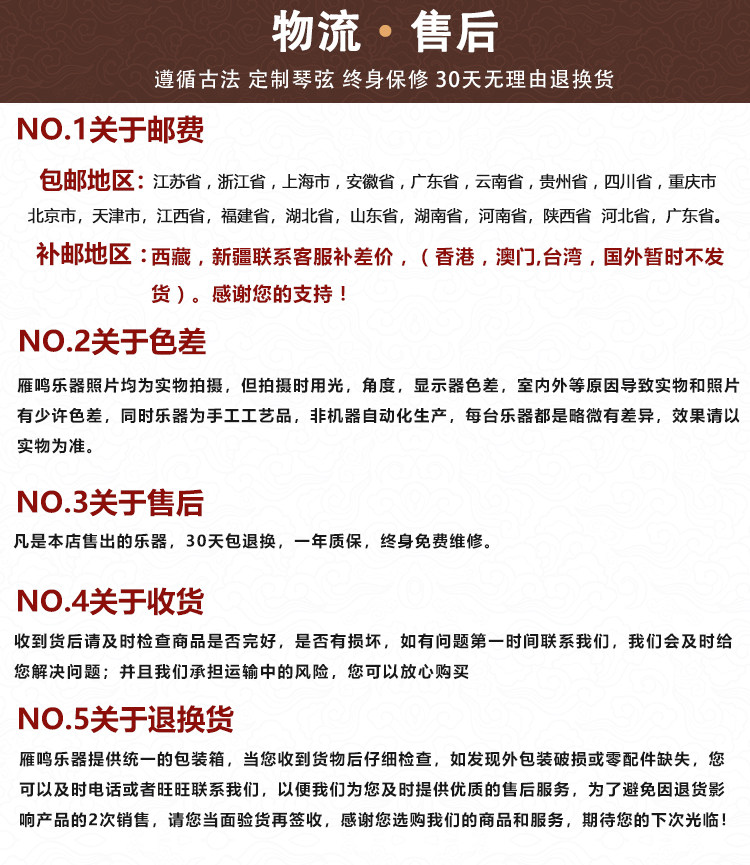 物流 · 售后

遵循古法 定制琴弦 终身保修 30天无理由退换货

NO.1关于邮费

包邮地区：江苏省，浙江省，上海市，安徽省，广东省，云南省，贵州省，四川省，重庆市 北京市，天津市，江西省，福建省，湖北省，山东省，湖南省，河南省，陕西省 河北省，广东省。

补邮地区：西藏，新疆联系客服补差价，（香港，澳门,台湾，国外暂时不发货）。感谢您的支持！

NO.2关于色差

雁鸣乐器照片均为实物拍摄，但拍摄时用光，角度，显示器色差，室内外等原因导致实物和照片有少许色差，同时乐器为手工工艺品，非机器自动化生产，每台乐器都是略微有差异，效果请以实物为准。

NO.3关于售后

凡是本店售出的乐器，30天包退换，一年质保，终身免费维修。

NO.4关于收货

收到货后请及时检查商品是否完好，是否有损坏，如有问题第一时间联系我们，我们会及时给您解决问题；并且我们承担运输中的风险，您可以放心购买

NO.5关于退换货

雁鸣乐器提供统一的包装箱，当您收到货物后仔细检查，如发现外包装破损或零配件缺失，您可以及时电话或者旺旺联系我们，以便我们为您及时提供优质的售后服务，为了避免因退货影响产品的2次销售，请您当面验货再签收，感谢您选购我们的商品和服务，期待您的下次光临！